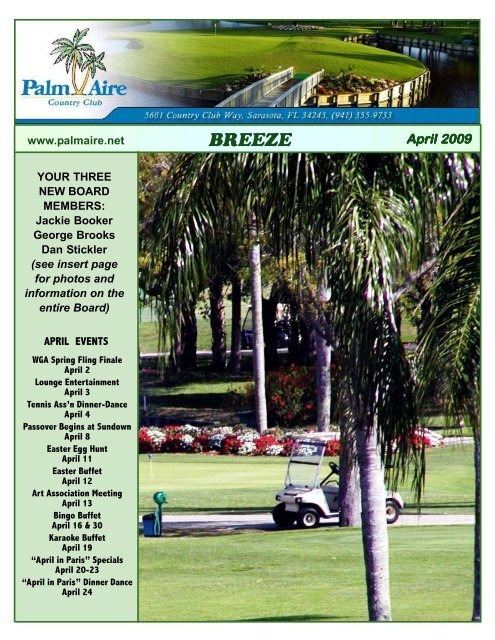 Palm Aire
Country Club

5601 Country Club Way, Sarasota, FL 34243, (941) 355-9733

www.palmaire.net

BREEZE

April 2009

YOUR THREE NEW BOARD MEMBERS:
Jackie Booker
George Brooks
Dan Stickler
(see insert page for photos and information on the entire Board)

APRIL EVENTS

WGA Spring Fling Finale
April 2
Lounge Entertainment
April 3
Tennis Ass'n Dinner-Dance
April 4
Passover Begins at Sundown
April 8
Easter Egg Hunt
April 11
Easter Buffet
April 12
Art Association Meeting
April 13
Bingo Buffet
April 16 & 30
Karaoke Buffet
April 19
"April in Paris" Specials
April 20-23
"April in Paris" Dinner Dance
April 24